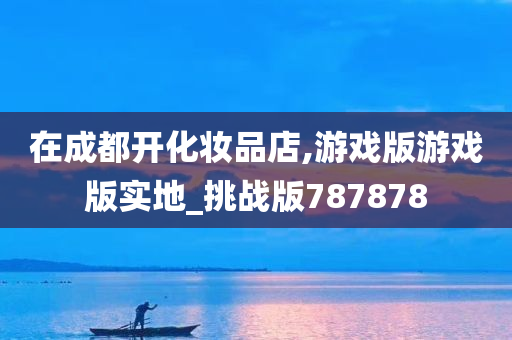 在成都开化妆品店,游戏版游戏版实地_挑战版787878